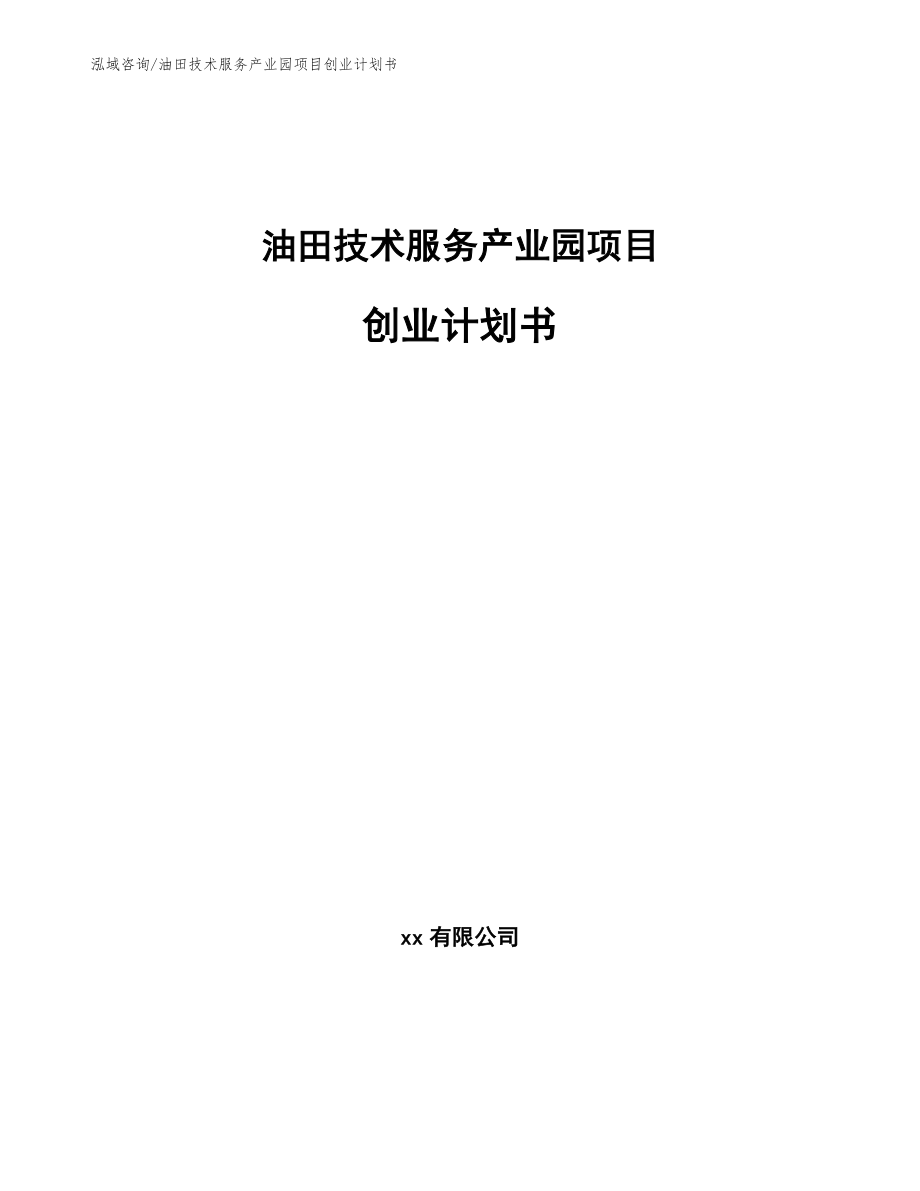 泓域咨询/油田技术服务产业园项目创业计划书

油田技术服务产业园项目

创业计划书

xx 有限公司